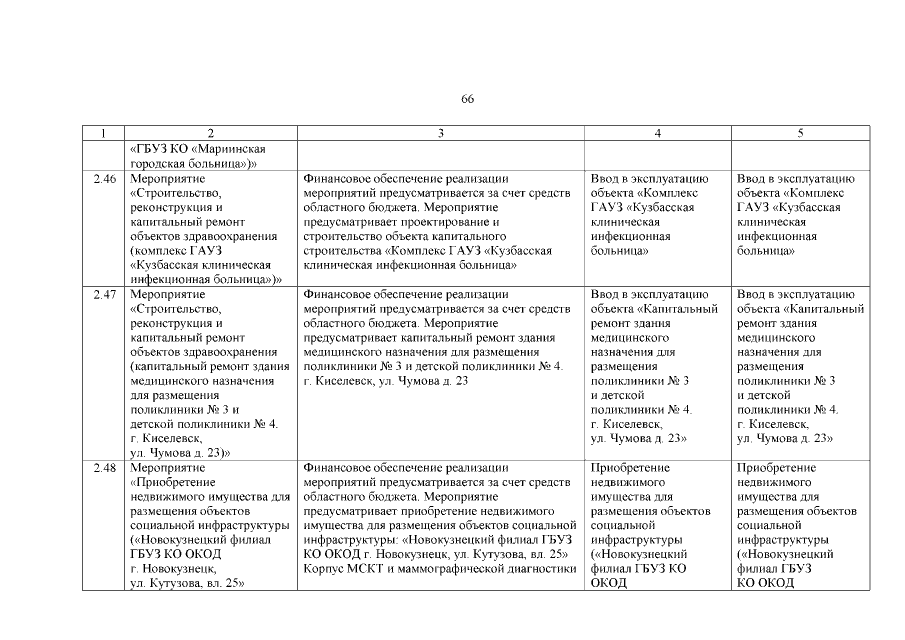 66

| 1 | 2 | 3 | 4 | 5 |
|---|---|---|---|---|
| | «ГБУЗ КО «Мариинская городская больница»)» | | | |
| 2.46 | Мероприятие «Строительство, реконструкция и капитальный ремонт объектов здравоохранения (комплекс ГАУЗ «Кузбасская клиническая инфекционная больница»)» | Финансовое обеспечение реализации мероприятий предусматривается за счет средств областного бюджета. Мероприятие предусматривает проектирование и строительство объекта капитального строительства «Комплекс ГАУЗ «Кузбасская клиническая инфекционная больница» | Ввод в эксплуатацию объекта «Комплекс ГАУЗ «Кузбасская клиническая инфекционная больница» | Ввод в эксплуатацию объекта «Комплекс ГАУЗ «Кузбасская клиническая инфекционная больница» |
| 2.47 | Мероприятие «Строительство, реконструкция и капитальный ремонт объектов здравоохранения (капитальный ремонт здания медицинского назначения для размещения поликлиники № 3 и детской поликлиники № 4. г. Киселевск, ул. Чумова д. 23)» | Финансовое обеспечение реализации мероприятий предусматривается за счет средств областного бюджета. Мероприятие предусматривает капитальный ремонт здания медицинского назначения для размещения поликлиники № 3 и детской поликлиники № 4. г. Киселевск, ул. Чумова д. 23 | Ввод в эксплуатацию объекта «Капитальный ремонт здания медицинского назначения для размещения поликлиники № 3 и детской поликлиники № 4. г. Киселевск, ул. Чумова д. 23» | Ввод в эксплуатацию объекта «Капитальный ремонт здания медицинского назначения для размещения поликлиники № 3 и детской поликлиники № 4. г. Киселевск, ул. Чумова д. 23» |
| 2.48 | Мероприятие «Приобретение недвижимого имущества для размещения объектов социальной инфраструктуры («Новокузнецкий филиал ГБУЗ КО ОКОД г. Новокузнецк, ул. Кутузова, вл. 25» | Финансовое обеспечение реализации мероприятий предусматривается за счет средств областного бюджета. Мероприятие предусматривает приобретение недвижимого имущества для размещения объектов социальной инфраструктуры: «Новокузнецкий филиал ГБУЗ КО ОКОД г. Новокузнецк, ул. Кутузова, вл. 25» Корпус МСКТ и маммографической диагностики | Приобретение недвижимого имущества для размещения объектов социальной инфраструктуры («Новокузнецкий филиал ГБУЗ КО ОКОД | Приобретение недвижимого имущества для размещения объектов социальной инфраструктуры («Новокузнецкий филиал ГБУЗ КО ОКОД |